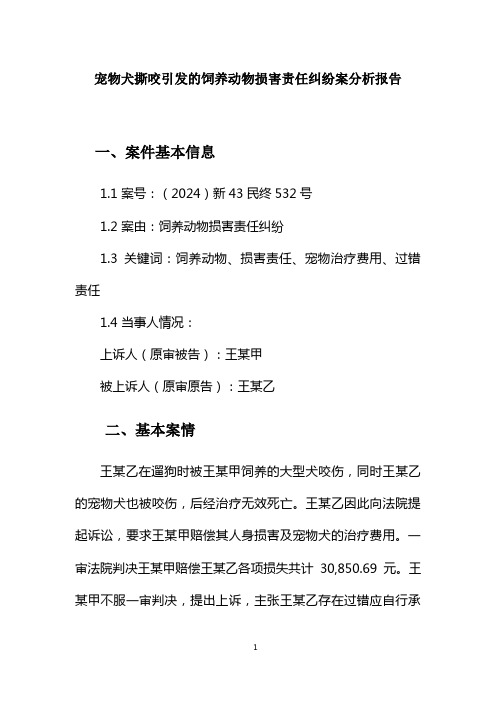 宠物犬撕咬引发的饲养动物损害责任纠纷案分析报告

一、案件基本信息

1.1 案号：（2024）新 43 民终 532 号

1.2 案由：饲养动物损害责任纠纷

1.3 关键词：饲养动物、损害责任、宠物治疗费用、过错责任

1.4 当事人情况：

上诉人（原审被告）：王某甲

被上诉人（原审原告）：王某乙

二、基本案情

王某乙在遛狗时被王某甲饲养的大型犬咬伤，同时王某乙的宠物犬也被咬伤，后经治疗无效死亡。王某乙因此向法院提起诉讼，要求王某甲赔偿其人身损害及宠物犬的治疗费用。一审法院判决王某甲赔偿王某乙各项损失共计 30,850.69 元。王某甲不服一审判决，提出上诉，主张王某乙存在过错应自行承

1